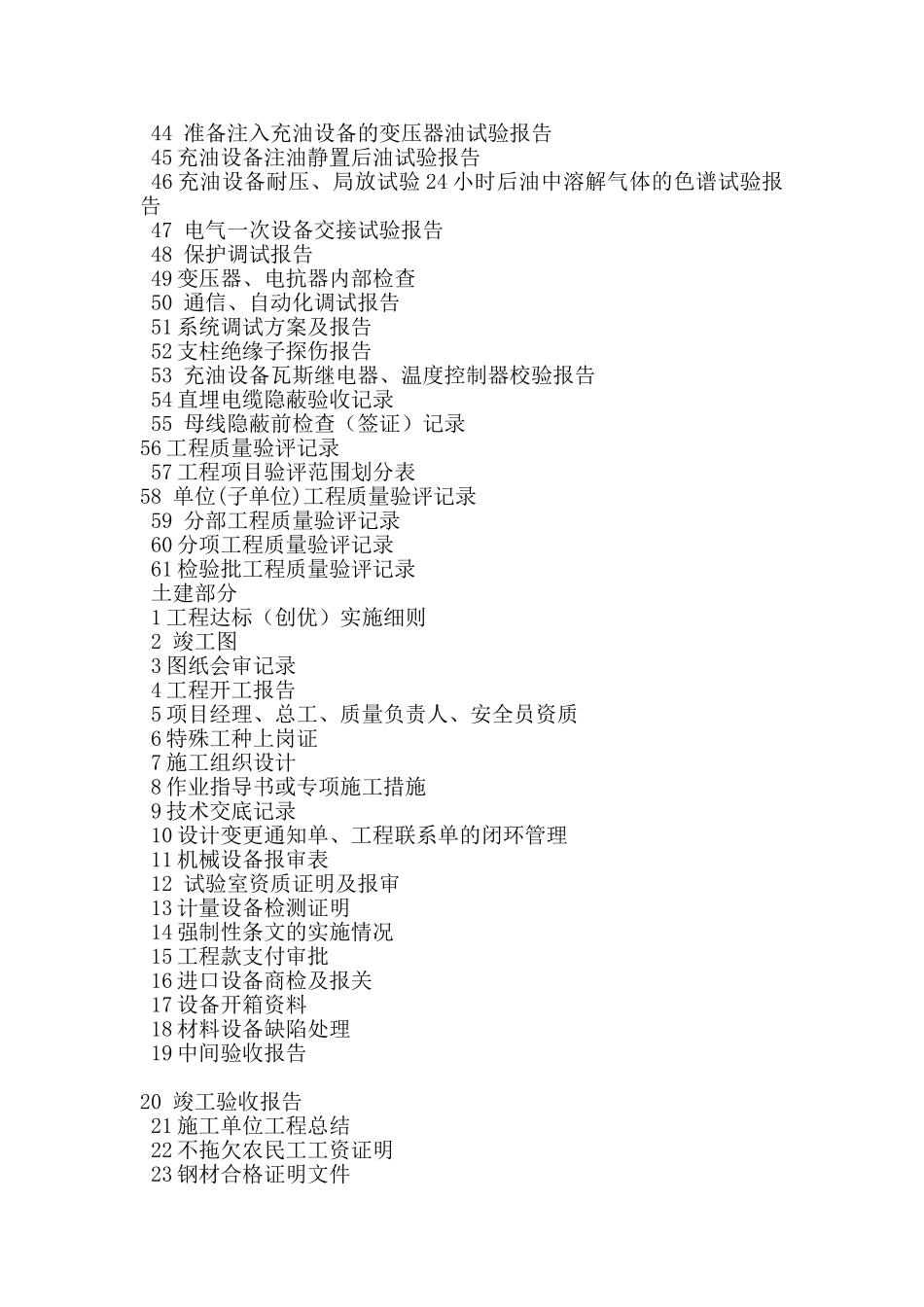 44 准备注入充油设备的变压器油试验报告
45 充油设备注油静置后油试验报告
46 充油设备耐压、局放试验 24 小时后油中溶解气体的色谱试验报告
47 电气一次设备交接试验报告
48 保护调试报告
49 变压器、电抗器内部检查
50 通信、自动化调试报告
51 系统调试方案及报告
52 支柱绝缘子探伤报告
53 充油设备瓦斯继电器、温度控制器校验报告
54 直埋电缆隐蔽验收记录
55 母线隐蔽前检查（签证）记录
56 工程质量验评记录
57 工程项目验评范围划分表
58 单位(子单位)工程质量验评记录
59 分部工程质量验评记录
60 分项工程质量验评记录
61 检验批工程质量验评记录
土建部分
1 工程达标（创优）实施细则
2 竣工图
3 图纸会审记录
4 工程开工报告
5 项目经理、总工、质量负责人、安全员资质
6 特殊工种上岗证
7 施工组织设计
8 作业指导书或专项施工措施
9 技术交底记录
10 设计变更通知单、工程联系单的闭环管理
11 机械设备报审表
12 试验室资质证明及报审
13 计量设备检测证明
14 强制性条文的实施情况
15 工程款支付审批
16 进口设备商检及报关
17 设备开箱资料
18 材料设备缺陷处理
19 中间验收报告

20 竣工验收报告
21 施工单位工程总结
22 不拖欠农民工工资证明
23 钢材合格证明文件